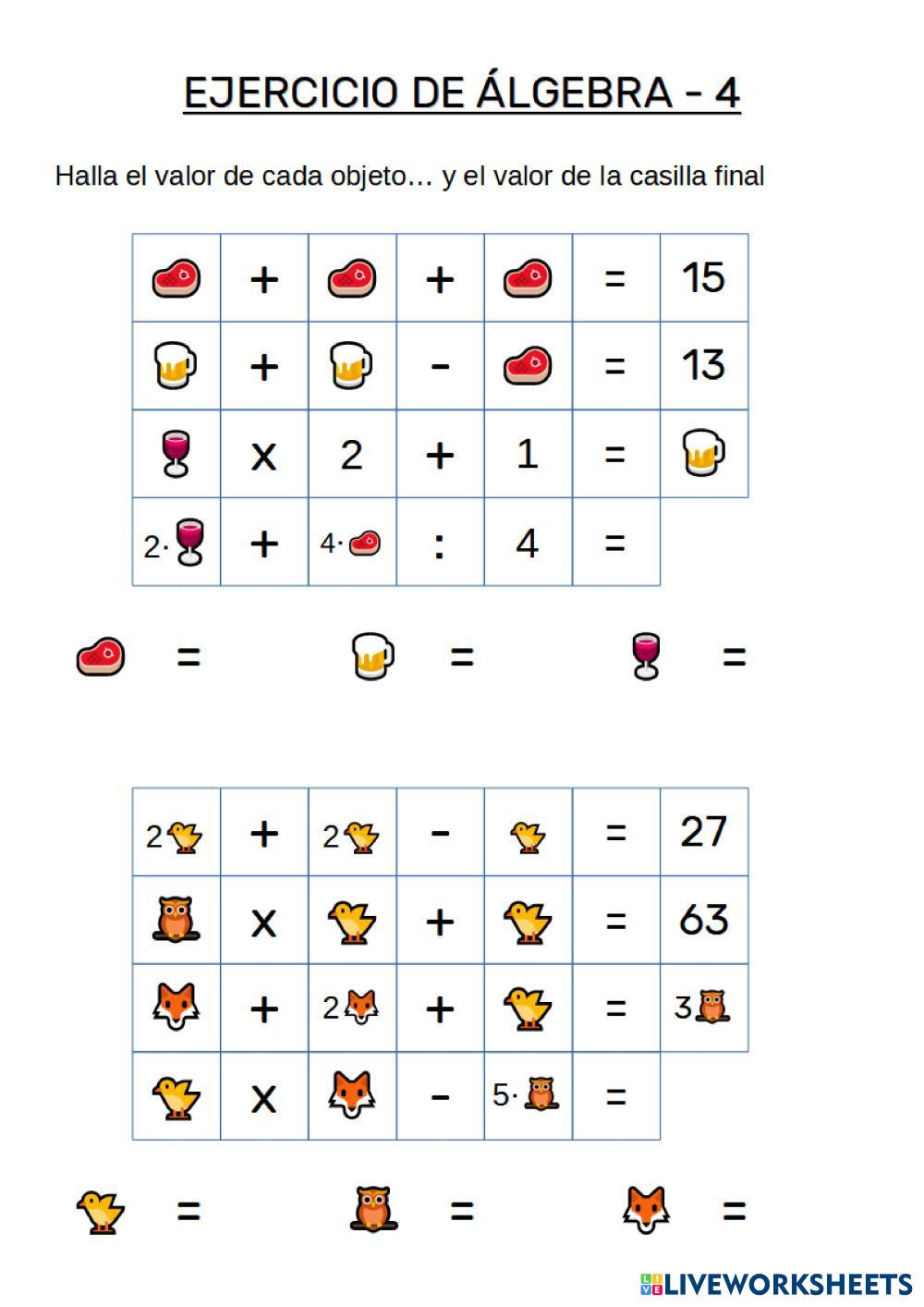 EJERCICIO DE ÁLGEBRA - 4

Halla el valor de cada objeto… y el valor de la casilla final

|  | + |  | + |  | = | 15 |
|---|---|---|---|---|---|---|
|  | + |  | - |  | = | 13 |
|  | x | 2 | + | 1 | = |  |
| 2· | + | 4· | : | 4 | = |  |

=  =  =

| 2 | + | 2 | - |  | = | 27 |
|---|---|---|---|---|---|---|
|  | x |  | + |  | = | 63 |
|  | + | 2 | + |  | = | 3 |
|  | x |  | - | 5· | = |  |

=  =  =

LIVEWORKSHEETS